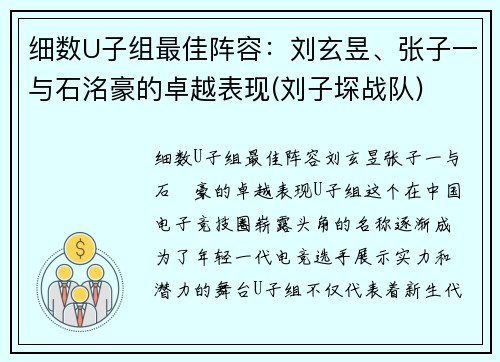 细数U子组最佳阵容：刘玄昱、张子一与石洺豪的卓越表现(刘子琛战队)

细数U子组最佳阵容刘玄昱张子一与石 豪的卓越表现U子组这个在中国电子竞技圈崭露头角的名称逐渐成为了年轻一代电竞选手展示实力和潜力的舞台U子组不仅代表着新生代